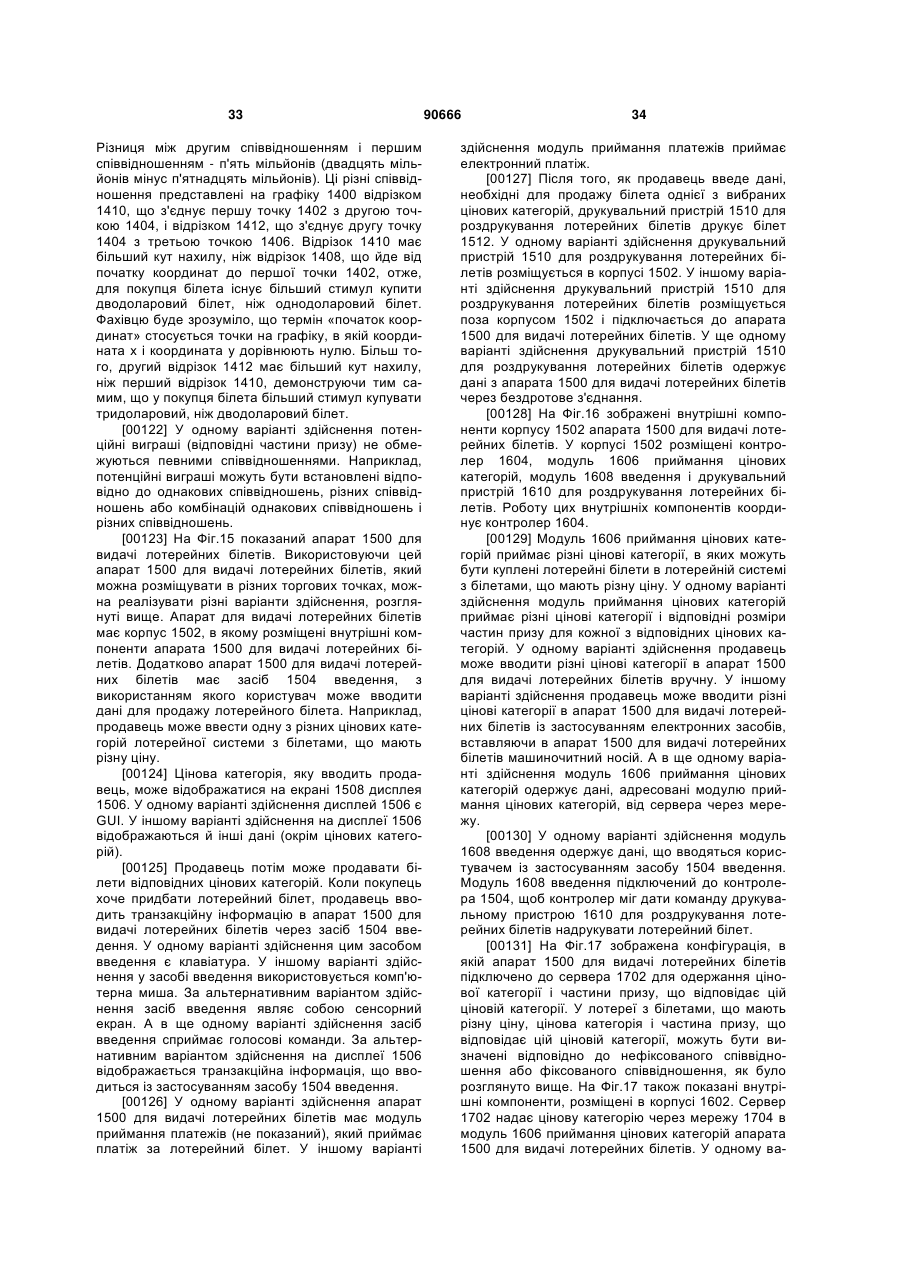 33 90666 34

Різниця між другим співвідношенням і першим співвідношенням - п'ять мільйонів (двадцять мільйонів мінус п'ятнадцять мільйонів). Ці різні співвідношення представлені на графіку 1400 відрізком 1410, що з'єднує першу точку 1402 з другою точкою 1404, і відрізком 1412, що з'єднує другу точку 1404 з третьою точкою 1406. Відрізок 1410 має більший кут нахилу, ніж відрізок 1408, що йде від початку координат до першої точки 1402, отже, для покупця білета існує більший стимул купити дводоларовий білет, ніж однодоларовий білет. Фахівцю буде зрозуміло, що термін «початок координат» стосується точки на графіку, в якій координата x і координата y дорівнюють нулю. Більш того, другий відрізок 1412 має більший кут нахилу, ніж перший відрізок 1410, демонструючи тим самим, що у покупця білета більший стимул купувати тридоларовий, ніж дводоларовий білет.

[00122] У одному варіанті здійснення потенційні виграші (відповідні частини призу) не обмежуються певними співвідношеннями. Наприклад, потенційні виграші можуть бути встановлені відповідно до однакових співвідношень, різних співвідношень або комбінацій однакових співвідношень і різних співвідношень.

[00123] На Фіг.15 показаний апарат 1500 для видачі лотерейних білетів. Використовуючи цей апарат 1500 для видачі лотерейних білетів, який можна розміщувати в різних торгових точках, можна реалізувати різні варіанти здійснення, розглянуті вище. Апарат для видачі лотерейних білетів має корпус 1502, в якому розміщені внутрішні компоненти апарата 1500 для видачі лотерейних білетів. Додатково апарат 1500 для видачі лотерейних білетів має засіб 1504 введення, з використанням якого користувач може вводити дані для продажу лотерейного білета. Наприклад, продавець може ввести одну з різних цінових категорій лотерейної системи з білетами, що мають різну ціну.

[00124] Цінова категорія, яку вводить продавець, може відображатися на екрані 1508 дисплея 1506. У одному варіанті здійснення дисплей 1506 є GUI. У іншому варіанті здійснення на дисплеї 1506 відображаються й інші дані (окрім цінових категорій).

[00125] Продавець потім може продавати білети відповідних цінових категорій. Коли покупець хоче придбати лотерейний білет, продавець вводить транзакційну інформацію в апарат 1500 для видачі лотерейних білетів через засіб 1504 введення. У одному варіанті здійснення цим засобом введення є клавіатура. У іншому варіанті здійснення у засобі введення використовується комп'ютерна миша. За альтернативним варіантом здійснення засіб введення являє собою сенсорний екран. А в ще одному варіанті здійснення засіб введення сприймає голосові команди. За альтернативним варіантом здійснення на дисплеї 1506 відображається транзакційна інформація, що вводиться із застосуванням засобу 1504 введення.

[00126] У одному варіанті здійснення апарат 1500 для видачі лотерейних білетів має модуль приймання платежів (не показаний), який приймає платіж за лотерейний білет. У іншому варіанті здійснення модуль приймання платежів приймає електронний платіж.

[00127] Після того, як продавець введе дані, необхідні для продажу білета однієї з вибраних цінових категорій, друкувальний пристрій 1510 для роздрукування лотерейних білетів друкує білет 1512. У одному варіанті здійснення друкувальний пристрій 1510 для роздрукування лотерейних білетів розміщується в корпусі 1502. У іншому варіанті здійснення друкувальний пристрій 1510 для роздрукування лотерейних білетів розміщується поза корпусом 1502 і підключається до апарата 1500 для видачі лотерейних білетів. У ще одному варіанті здійснення друкувальний пристрій 1510 для роздрукування лотерейних білетів одержує дані з апарата 1500 для видачі лотерейних білетів через бездротове з'єднання.

[00128] На Фіг.16 зображені внутрішні компоненти корпусу 1502 апарата 1500 для видачі лотерейних білетів. У корпусі 1502 розміщені контролер 1604, модуль 1606 приймання цінових категорій, модуль 1608 введення і друкувальний пристрій 1610 для роздрукування лотерейних білетів. Роботу цих внутрішніх компонентів координує контролер 1604.

[00129] Модуль 1606 приймання цінових категорій приймає різні цінові категорії, в яких можуть бути куплені лотерейні білети в лотерейній системі з білетами, що мають різну ціну. У одному варіанті здійснення модуль приймання цінових категорій приймає різні цінові категорії і відповідні розміри частин призу для кожної з відповідних цінових категорій. У одному варіанті здійснення продавець може вводити різні цінові категорії в апарат 1500 для видачі лотерейних білетів вручну. У іншому варіанті здійснення продавець може вводити різні цінові категорії в апарат 1500 для видачі лотерейних білетів із застосуванням електронних засобів, вставляючи в апарат 1500 для видачі лотерейних білетів машиночитний носій. А в ще одному варіанті здійснення модуль 1606 приймання цінових категорій одержує дані, адресовані модулю приймання цінових категорій, від сервера через мережу.

[00130] У одному варіанті здійснення модуль 1608 введення одержує дані, що вводяться користувачем із застосуванням засобу 1504 введення. Модуль 1608 введення підключений до контролера 1504, щоб контролер міг дати команду друкувальному пристрою 1610 для роздрукування лотерейних білетів надрукувати лотерейний білет.

[00131] На Фіг.17 зображена конфігурація, в якій апарат 1500 для видачі лотерейних білетів підключено до сервера 1702 для одержання цінової категорії і частини призу, що відповідає цій ціновій категорії. У лотереї з білетами, що мають різну ціну, цінова категорія і частина призу, що відповідає цій ціновій категорії, можуть бути визначені відповідно до нефіксованого співвідношення або фіксованого співвідношення, як було розглянуто вище. На Фіг.17 також показані внутрішні компоненти, розміщені в корпусі 1602. Сервер 1702 надає цінову категорію через мережу 1704 в модуль 1606 приймання цінових категорій апарата 1500 для видачі лотерейних білетів. У одному ва-